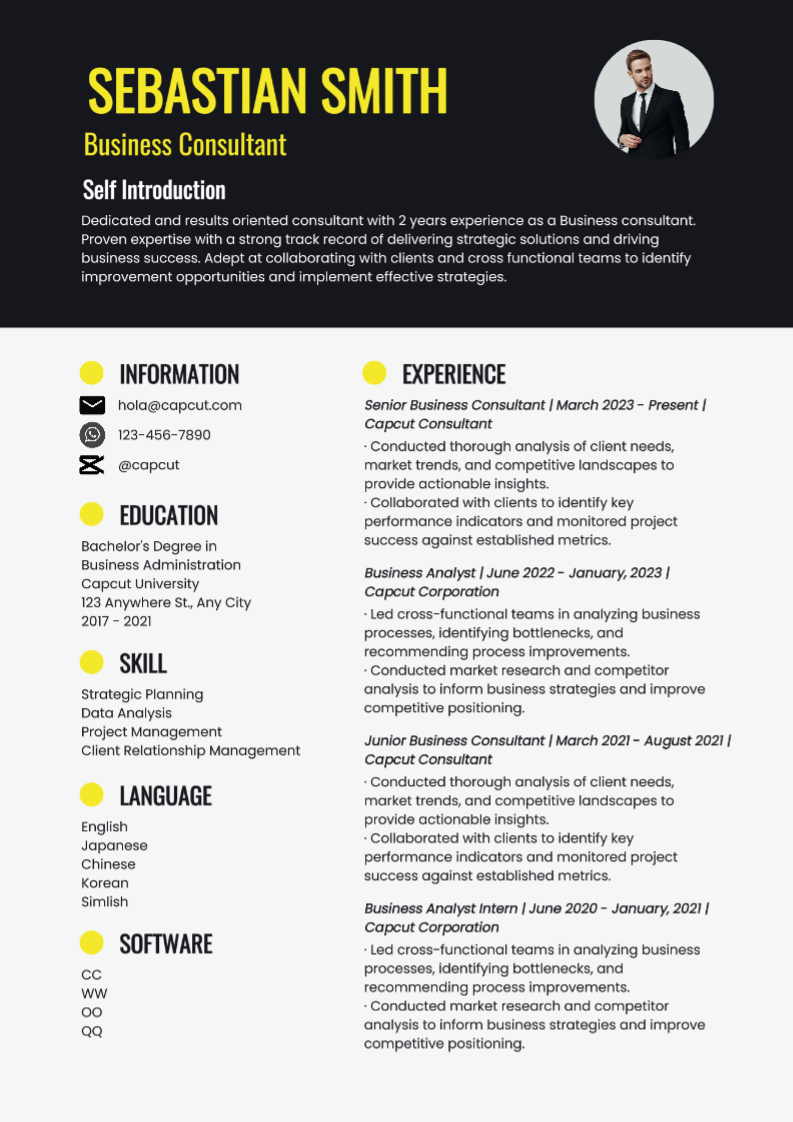 SEBASTIAN SMITH

Business Consultant

Self Introduction

Dedicated and results oriented consultant with 2 years experience as a Business consultant. Proven expertise with a strong track record of delivering strategic solutions and driving business success. Adept at collaborating with clients and cross functional teams to identify improvement opportunities and implement effective strategies.

INFORMATION

hola@capcut.com

123-456-7890

@capcut

EDUCATION

Bachelor's Degree in
Business Administration
Capcut University
123 Anywhere St., Any City
2017 - 2021

SKILL

Strategic Planning
Data Analysis
Project Management
Client Relationship Management

LANGUAGE

English
Japanese
Chinese
Korean
Simlish

SOFTWARE

CC
WW
OO
QQ

EXPERIENCE

Senior Business Consultant | March 2023 - Present | Capcut Consultant

· Conducted thorough analysis of client needs, market trends, and competitive landscapes to provide actionable insights.
· Collaborated with clients to identify key performance indicators and monitored project success against established metrics.

Business Analyst | June 2022 - January, 2023 | Capcut Corporation

· Led cross-functional teams in analyzing business processes, identifying bottlenecks, and recommending process improvements.
· Conducted market research and competitor analysis to inform business strategies and improve competitive positioning.

Junior Business Consultant | March 2021 - August 2021 | Capcut Consultant

· Conducted thorough analysis of client needs, market trends, and competitive landscapes to provide actionable insights.
· Collaborated with clients to identify key performance indicators and monitored project success against established metrics.

Business Analyst Intern | June 2020 - January, 2021 | Capcut Corporation

· Led cross-functional teams in analyzing business processes, identifying bottlenecks, and recommending process improvements.
· Conducted market research and competitor analysis to inform business strategies and improve competitive positioning.